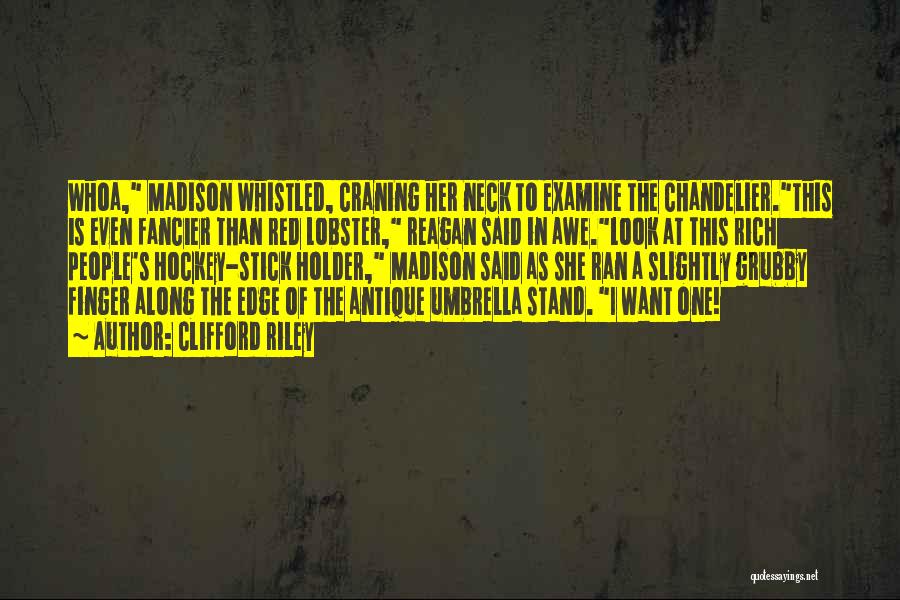 WHOA," MADISON WHISTLED, CRANING HER NECK TO EXAMINE THE CHANDELIER."THIS IS EVEN FANCIER THAN RED LOBSTER," REAGAN SAID IN AWE."LOOK AT THIS RICH PEOPLE'S HOCKEY-STICK HOLDER," MADISON SAID AS SHE RAN A SLIGHTLY GRUBBY FINGER ALONG THE EDGE OF THE ANTIQUE UMBRELLA STAND. "I WANT ONE!

~ AUTHOR: CLIFFORD RILEY

quotessayings.net